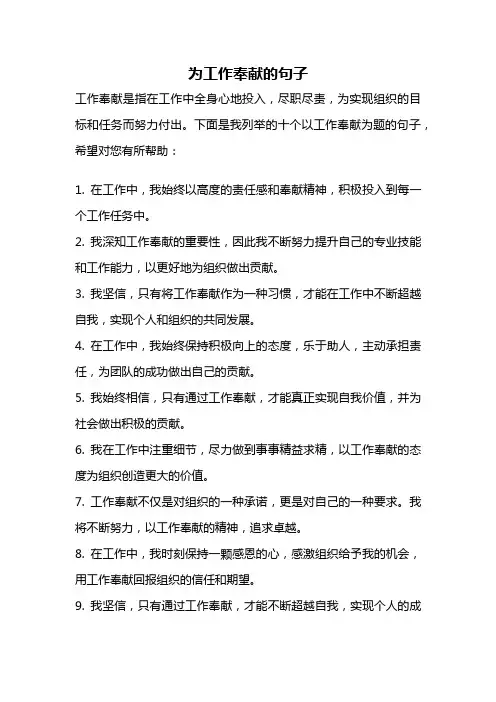 为工作奉献的句子

工作奉献是指在工作中全身心地投入，尽职尽责，为实现组织的目标和任务而努力付出。下面是我列举的十个以工作奉献为题的句子，希望对您有所帮助：

1. 在工作中，我始终以高度的责任感和奉献精神，积极投入到每一个工作任务中。

2. 我深知工作奉献的重要性，因此我不断努力提升自己的专业技能和工作能力，以更好地为组织做出贡献。

3. 我坚信，只有将工作奉献作为一种习惯，才能在工作中不断超越自我，实现个人和组织的共同发展。

4. 在工作中，我始终保持积极向上的态度，乐于助人，主动承担责任，为团队的成功做出自己的贡献。

5. 我始终相信，只有通过工作奉献，才能真正实现自我价值，并为社会做出积极的贡献。

6. 我在工作中注重细节，尽力做到事事精益求精，以工作奉献的态度为组织创造更大的价值。

7. 工作奉献不仅是对组织的一种承诺，更是对自己的一种要求。我将不断努力，以工作奉献的精神，追求卓越。

8. 在工作中，我时刻保持一颗感恩的心，感激组织给予我的机会，用工作奉献回报组织的信任和期望。

9. 我坚信，只有通过工作奉献，才能不断超越自我，实现个人的成